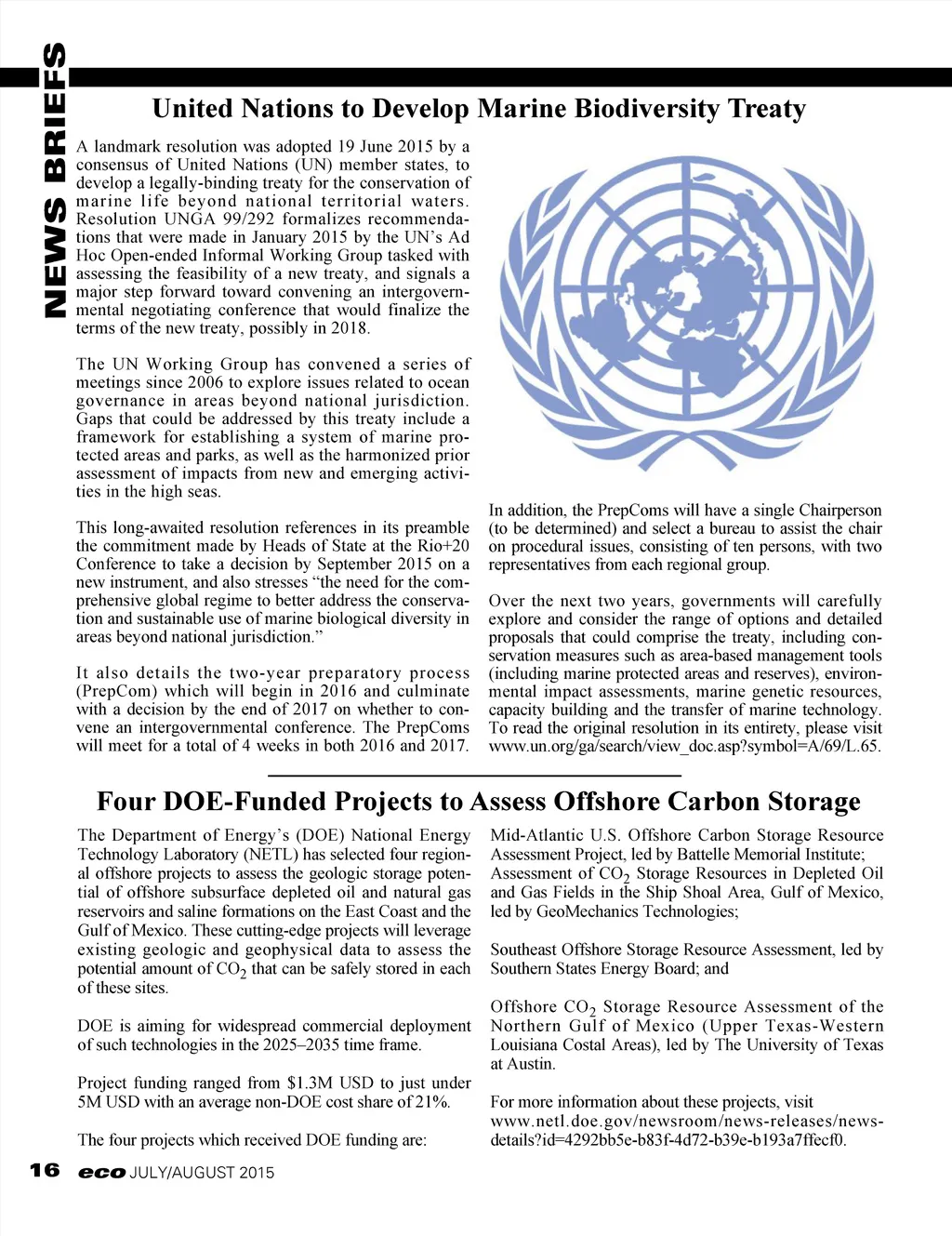 NEWS BRIEFS

United Nations to Develop Marine Biodiversity Treaty

A landmark resolution was adopted 19 June 2015 by a consensus of United Nations (UN) member states, to develop a legally-binding treaty for the conservation of marine life beyond national territorial waters. Resolution UNGA 99/292 formalizes recommendations that were made in January 2015 by the UN's Ad Hoc Open-ended Informal Working Group tasked with assessing the feasibility of a new treaty, and signals a major step forward toward convening an intergovernmental negotiating conference that would finalize the terms of the new treaty, possibly in 2018.

The UN Working Group has convened a series of meetings since 2006 to explore issues related to ocean governance in areas beyond national jurisdiction. Gaps that could be addressed by this treaty include a framework for establishing a system of marine protected areas and parks, as well as the harmonized prior assessment of impacts from new and emerging activities in the high seas.

This long-awaited resolution references in its preamble the commitment made by Heads of State at the Rio+20 Conference to take a decision by September 2015 on a new instrument, and also stresses "the need for the comprehensive global regime to better address the conservation and sustainable use of marine biological diversity in areas beyond national jurisdiction."

It also details the two-year preparatory process (PrepCom) which will begin in 2016 and culminate with a decision by the end of 2017 on whether to convene an intergovernmental conference. The PrepComs will meet for a total of 4 weeks in both 2016 and 2017.

In addition, the PrepComs will have a single Chairperson (to be determined) and select a bureau to assist the chair on procedural issues, consisting of ten persons, with two representatives from each regional group.

Over the next two years, governments will carefully explore and consider the range of options and detailed proposals that could comprise the treaty, including conservation measures such as area-based management tools (including marine protected areas and reserves), environmental impact assessments, marine genetic resources, capacity building and the transfer of marine technology. To read the original resolution in its entirety, please visit www.un.org/ga/search/view_doc.asp?symbol=A/69/L.65.

Four DOE-Funded Projects to Assess Offshore Carbon Storage

The Department of Energy's (DOE) National Energy Technology Laboratory (NETL) has selected four regional offshore projects to assess the geologic storage potential of offshore subsurface depleted oil and natural gas reservoirs and saline formations on the East Coast and the Gulf of Mexico. These cutting-edge projects will leverage existing geologic and geophysical data to assess the potential amount of $CO_2$ that can be safely stored in each of these sites.

DOE is aiming for widespread commercial deployment of such technologies in the 2025–2035 time frame.

Project funding ranged from $1.3M USD to just under 5M USD with an average non-DOE cost share of 21%.

The four projects which received DOE funding are:

Mid-Atlantic U.S. Offshore Carbon Storage Resource Assessment Project, led by Battelle Memorial Institute;
Assessment of $CO_2$ Storage Resources in Depleted Oil and Gas Fields in the Ship Shoal Area, Gulf of Mexico, led by GeoMechanics Technologies;

Southeast Offshore Storage Resource Assessment, led by Southern States Energy Board; and

Offshore $CO_2$ Storage Resource Assessment of the Northern Gulf of Mexico (Upper Texas-Western Louisiana Costal Areas), led by The University of Texas at Austin.

For more information about these projects, visit www.netl.doe.gov/newsroom/news-releases/news-details?id=4292bb5e-b83f-4d72-b39e-b193a7ffecf0.

16 eco JULY/AUGUST 2015